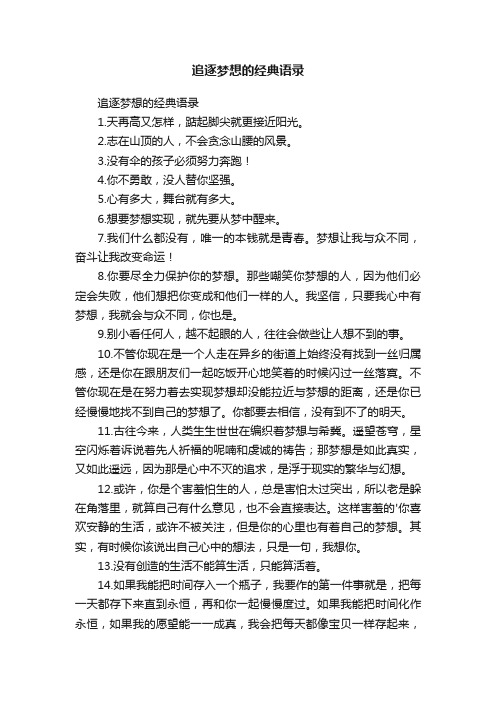 追逐梦想的经典语录

追逐梦想的经典语录

1.天再高又怎样，踮起脚尖就更接近阳光。

2.志在山顶的人，不会贪念山腰的风景。

3.没有伞的孩子必须努力奔跑！

4.你不勇敢，没人替你坚强。

5.心有多大，舞台就有多大。

6.想要梦想实现，就先要从梦中醒来。

7.我们什么都没有，唯一的本钱就是青春。梦想让我与众不同，奋斗让我改变命运！

8.你要尽全力保护你的梦想。那些嘲笑你梦想的人，因为他们必定会失败，他们想把你变成和他们一样的人。我坚信，只要我心中有梦想，我就会与众不同，你也是。

9.别小看任何人，越不起眼的人，往往会做些让人想不到的事。

10.不管你现在是一个人走在异乡的街道上始终没有找到一丝归属感，还是你在跟朋友们一起吃饭开心地笑着的时候闪过一丝落寞。不管你现在是在努力着去实现梦想却没能拉近与梦想的距离，还是你已经慢慢地找不到自己的梦想了。你都要去相信，没有到不了的明天。

11.古往今来，人类生生世世在编织着梦想与希冀。遥望苍穹，星空闪烁着诉说着先人祈福的呢喃和虔诚的祷告；那梦想是如此真实，又如此遥远，因为那是心中不灭的追求，是浮于现实的繁华与幻想。

12.或许，你是个害羞怕生的人，总是害怕太过突出，所以老是躲在角落里，就算自己有什么意见，也不会直接表达。这样害羞的'你喜欢安静的生活，或许不被关注，但是你的心里也有着自己的梦想。其实，有时候你该说出自己心中的想法，只是一句，我想你。

13.没有创造的生活不能算生活，只能算活着。

14.如果我能把时间存入一个瓶子，我要作的第一件事就是，把每一天都存下来直到永恒，再和你一起慢慢度过。如果我能把时间化作永恒，如果我的愿望能一一成真，我会把每天都像宝贝一样存起来，